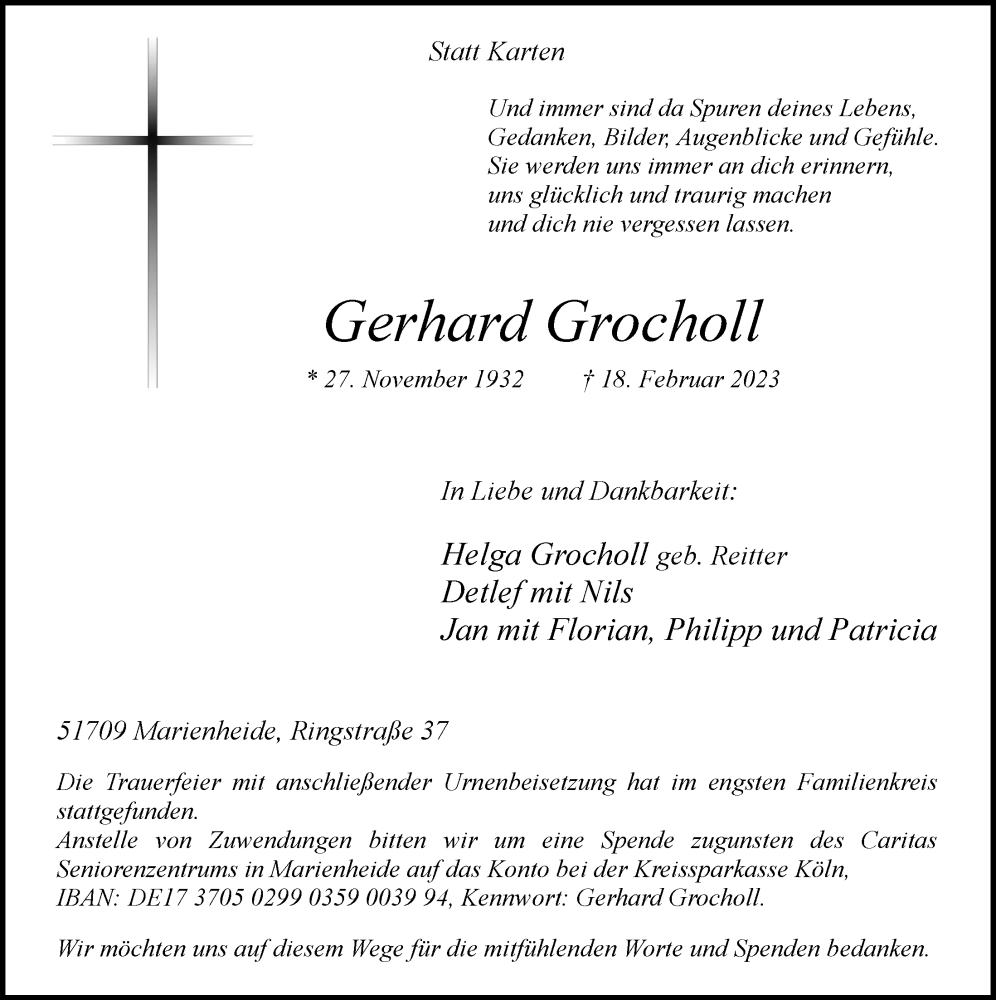 Statt Karten

Und immer sind da Spuren deines Lebens,
Gedanken, Bilder, Augenblicke und Gefühle.
Sie werden uns immer an dich erinnern,
uns glücklich und traurig machen
und dich nie vergessen lassen.

Gerhard Grocholl

* 27. November 1932 † 18. Februar 2023

In Liebe und Dankbarkeit:

Helga Grocholl geb. Reitter
Detlef mit Nils
Jan mit Florian, Philipp und Patricia

51709 Marienheide, Ringstraße 37

Die Trauerfeier mit anschließender Urnenbeisetzung hat im engsten Familienkreis stattgefunden.
Anstelle von Zuwendungen bitten wir um eine Spende zugunsten des Caritas Seniorenzentrums in Marienheide auf das Konto bei der Kreissparkasse Köln, IBAN: DE17 3705 0299 0359 0039 94, Kennwort: Gerhard Grocholl.

Wir möchten uns auf diesem Wege für die mitfühlenden Worte und Spenden bedanken.